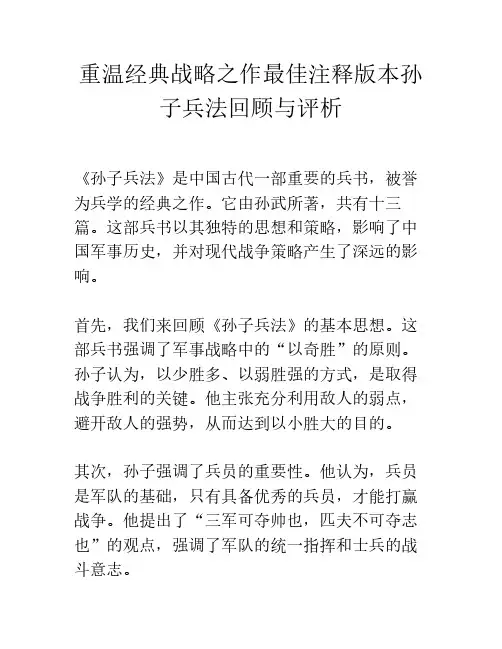 重温经典战略之作最佳注释版本孙子兵法回顾与评析

《孙子兵法》是中国古代一部重要的兵书，被誉为兵学的经典之作。它由孙武所著，共有十三篇。这部兵书以其独特的思想和策略，影响了中国军事历史，并对现代战争策略产生了深远的影响。

首先，我们来回顾《孙子兵法》的基本思想。这部兵书强调了军事战略中的“以奇胜”的原则。孙子认为，以少胜多、以弱胜强的方式，是取得战争胜利的关键。他主张充分利用敌人的弱点，避开敌人的强势，从而达到以小胜大的目的。

其次，孙子强调了兵员的重要性。他认为，兵员是军队的基础，只有具备优秀的兵员，才能打赢战争。他提出了“三军可夺帅也，匹夫不可夺志也”的观点，强调了军队的统一指挥和士兵的战斗意志。